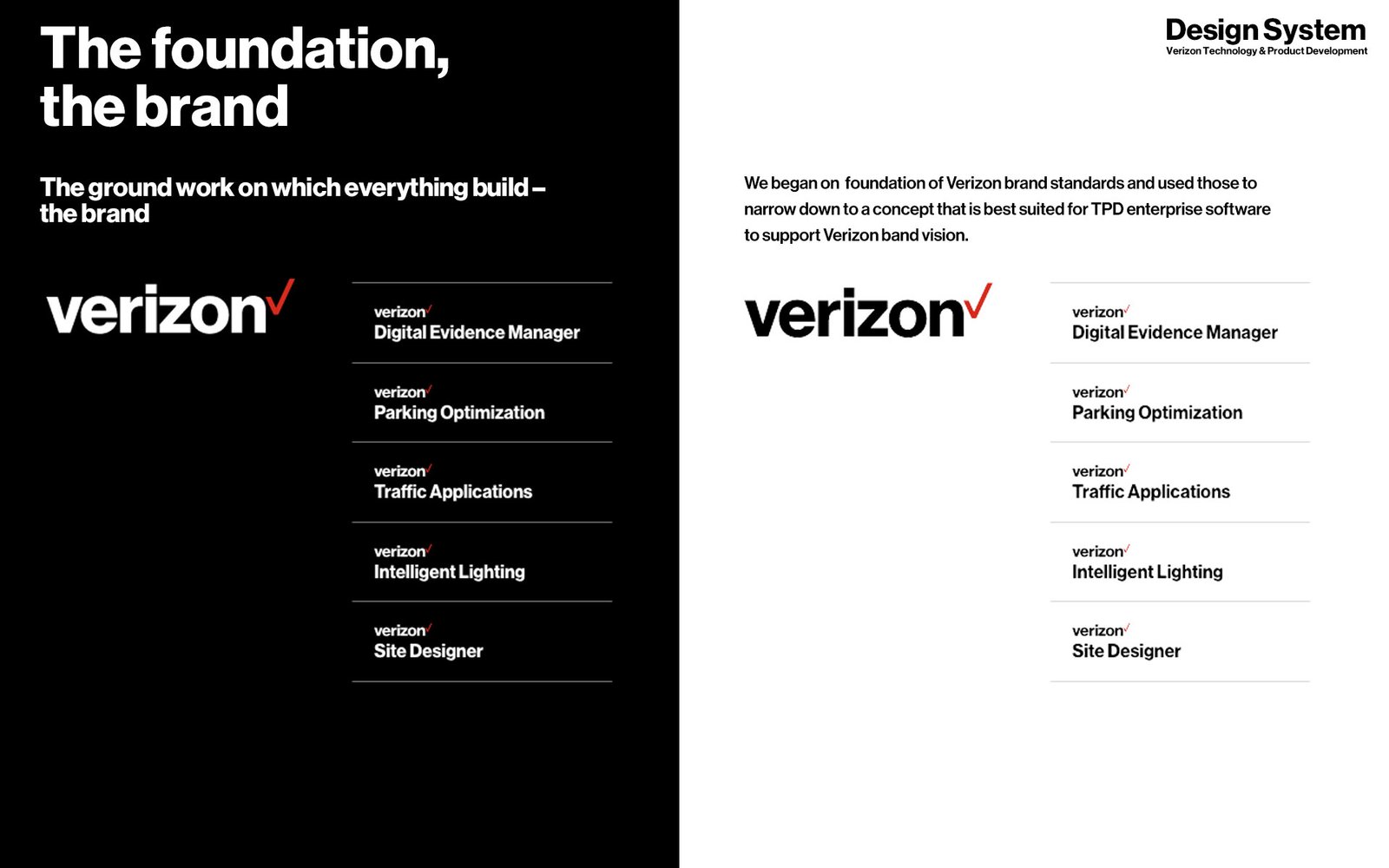 The foundation, the brand

The ground work on which everything build – the brand

verizon

verizon
Digital Evidence Manager

verizon
Parking Optimization

verizon
Traffic Applications

verizon
Intelligent Lighting

verizon
Site Designer

Design System
Verizon Technology & Product Development

We began on foundation of Verizon brand standards and used those to narrow down to a concept that is best suited for TPD enterprise software to support Verizon band vision.

verizon

verizon
Digital Evidence Manager

verizon
Parking Optimization

verizon
Traffic Applications

verizon
Intelligent Lighting

verizon
Site Designer